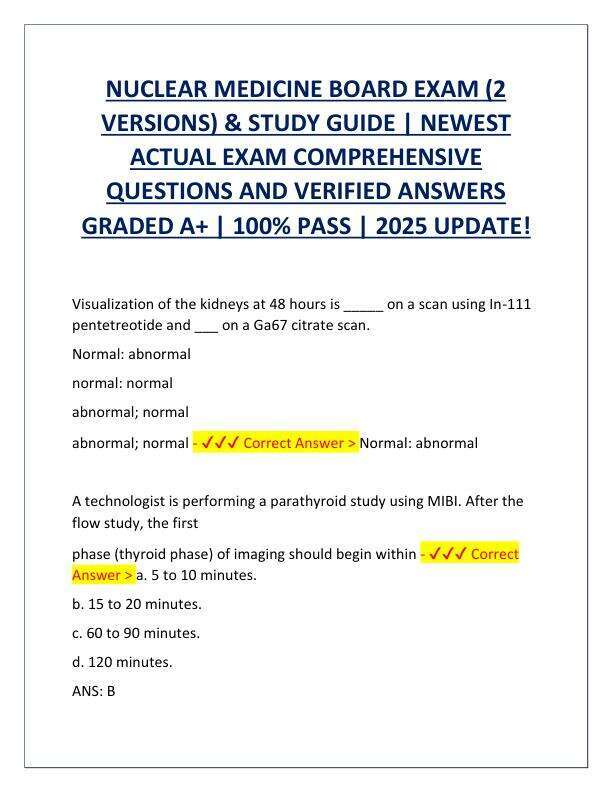 NUCLEAR MEDICINE BOARD EXAM (2 VERSIONS) & STUDY GUIDE | NEWEST ACTUAL EXAM COMPREHENSIVE QUESTIONS AND VERIFIED ANSWERS GRADED A+ | 100% PASS | 2025 UPDATE!

Visualization of the kidneys at 48 hours is _____ on a scan using In-111 pentetreotide and ___ on a Ga67 citrate scan.

Normal: abnormal

normal: normal

abnormal; normal

abnormal; normal - ✓✓✓ Correct Answer > Normal: abnormal

A technologist is performing a parathyroid study using MIBI. After the flow study, the first

phase (thyroid phase) of imaging should begin within - ✓✓✓ Correct Answer > a. 5 to 10 minutes.

b. 15 to 20 minutes.

c. 60 to 90 minutes.

d. 120 minutes.

ANS: B